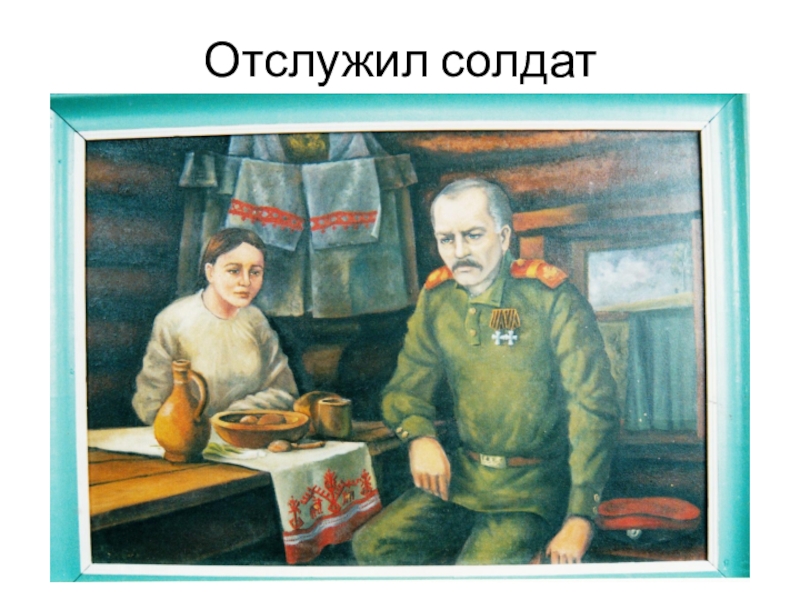 Отслужил солдат